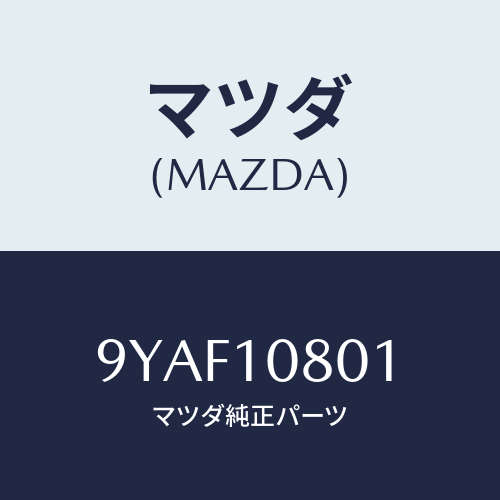 マツダ
(MAZDA)

9YAF10801
マツダ純正パーツ